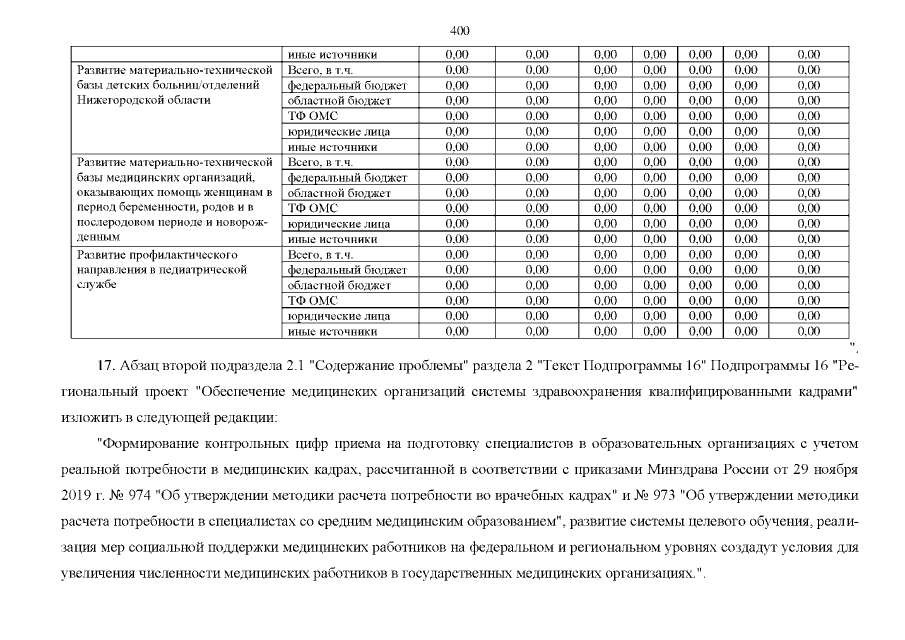 400

| | иные источники | 0,00 | 0,00 | 0,00 | 0,00 | 0,00 | 0,00 | 0,00 |
|---|---|---|---|---|---|---|---|---|
| Развитие материально-технической базы детских больниц/отделений Нижегородской области | Всего, в т.ч. | 0,00 | 0,00 | 0,00 | 0,00 | 0,00 | 0,00 | 0,00 |
| | федеральный бюджет | 0,00 | 0,00 | 0,00 | 0,00 | 0,00 | 0,00 | 0,00 |
| | областной бюджет | 0,00 | 0,00 | 0,00 | 0,00 | 0,00 | 0,00 | 0,00 |
| | ТФ ОМС | 0,00 | 0,00 | 0,00 | 0,00 | 0,00 | 0,00 | 0,00 |
| | юридические лица | 0,00 | 0,00 | 0,00 | 0,00 | 0,00 | 0,00 | 0,00 |
| | иные источники | 0,00 | 0,00 | 0,00 | 0,00 | 0,00 | 0,00 | 0,00 |
| Развитие материально-технической базы медицинских организаций, оказывающих помощь женщинам в период беременности, родов и в послеродовом периоде и новорожденным | Всего, в т.ч. | 0,00 | 0,00 | 0,00 | 0,00 | 0,00 | 0,00 | 0,00 |
| | федеральный бюджет | 0,00 | 0,00 | 0,00 | 0,00 | 0,00 | 0,00 | 0,00 |
| | областной бюджет | 0,00 | 0,00 | 0,00 | 0,00 | 0,00 | 0,00 | 0,00 |
| | ТФ ОМС | 0,00 | 0,00 | 0,00 | 0,00 | 0,00 | 0,00 | 0,00 |
| | юридические лица | 0,00 | 0,00 | 0,00 | 0,00 | 0,00 | 0,00 | 0,00 |
| | иные источники | 0,00 | 0,00 | 0,00 | 0,00 | 0,00 | 0,00 | 0,00 |
| Развитие профилактического направления в педиатрической службе | Всего, в т.ч. | 0,00 | 0,00 | 0,00 | 0,00 | 0,00 | 0,00 | 0,00 |
| | федеральный бюджет | 0,00 | 0,00 | 0,00 | 0,00 | 0,00 | 0,00 | 0,00 |
| | областной бюджет | 0,00 | 0,00 | 0,00 | 0,00 | 0,00 | 0,00 | 0,00 |
| | ТФ ОМС | 0,00 | 0,00 | 0,00 | 0,00 | 0,00 | 0,00 | 0,00 |
| | юридические лица | 0,00 | 0,00 | 0,00 | 0,00 | 0,00 | 0,00 | 0,00 |
| | иные источники | 0,00 | 0,00 | 0,00 | 0,00 | 0,00 | 0,00 | 0,00 |

".

17. Абзац второй подраздела 2.1 "Содержание проблемы" раздела 2 "Текст Подпрограммы 16" Подпрограммы 16 "Региональный проект "Обеспечение медицинских организаций системы здравоохранения квалифицированными кадрами" изложить в следующей редакции:

"Формирование контрольных цифр приема на подготовку специалистов в образовательных организациях с учетом реальной потребности в медицинских кадрах, рассчитанной в соответствии с приказами Минздрава России от 29 ноября 2019 г. № 974 "Об утверждении методики расчета потребности во врачебных кадрах" и № 973 "Об утверждении методики расчета потребности в специалистах со средним медицинским образованием", развитие системы целевого обучения, реализация мер социальной поддержки медицинских работников на федеральном и региональном уровнях создадут условия для увеличения численности медицинских работников в государственных медицинских организациях.".